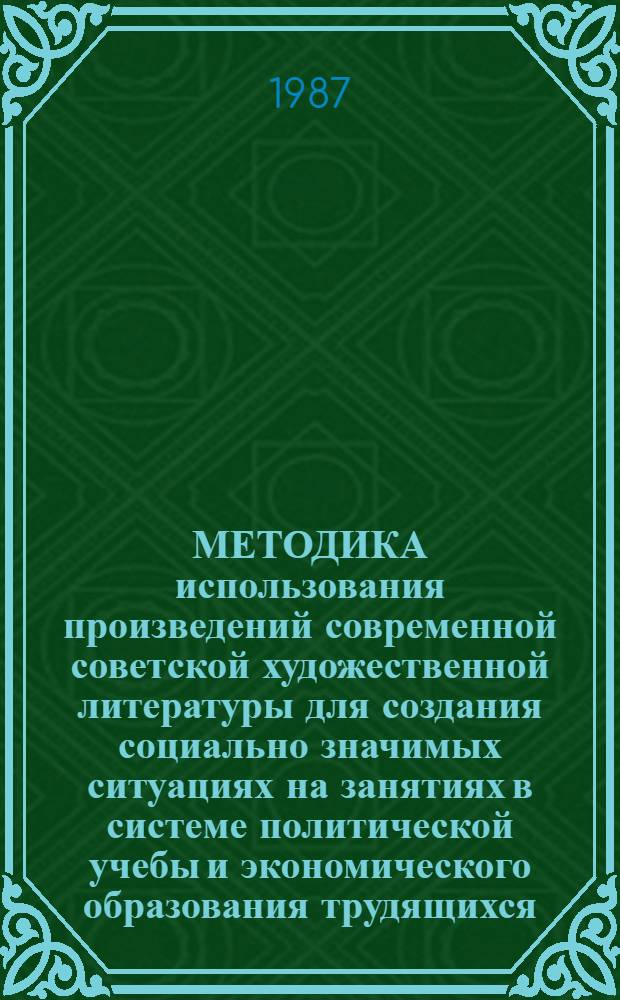 1987

МЕТОДИКА использования произведений современной советской художественной литературы для создания социально значимых ситуациях на занятиях в системе политической учебы и экономического образования трудящихся